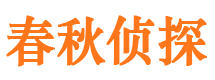 春秋侦探